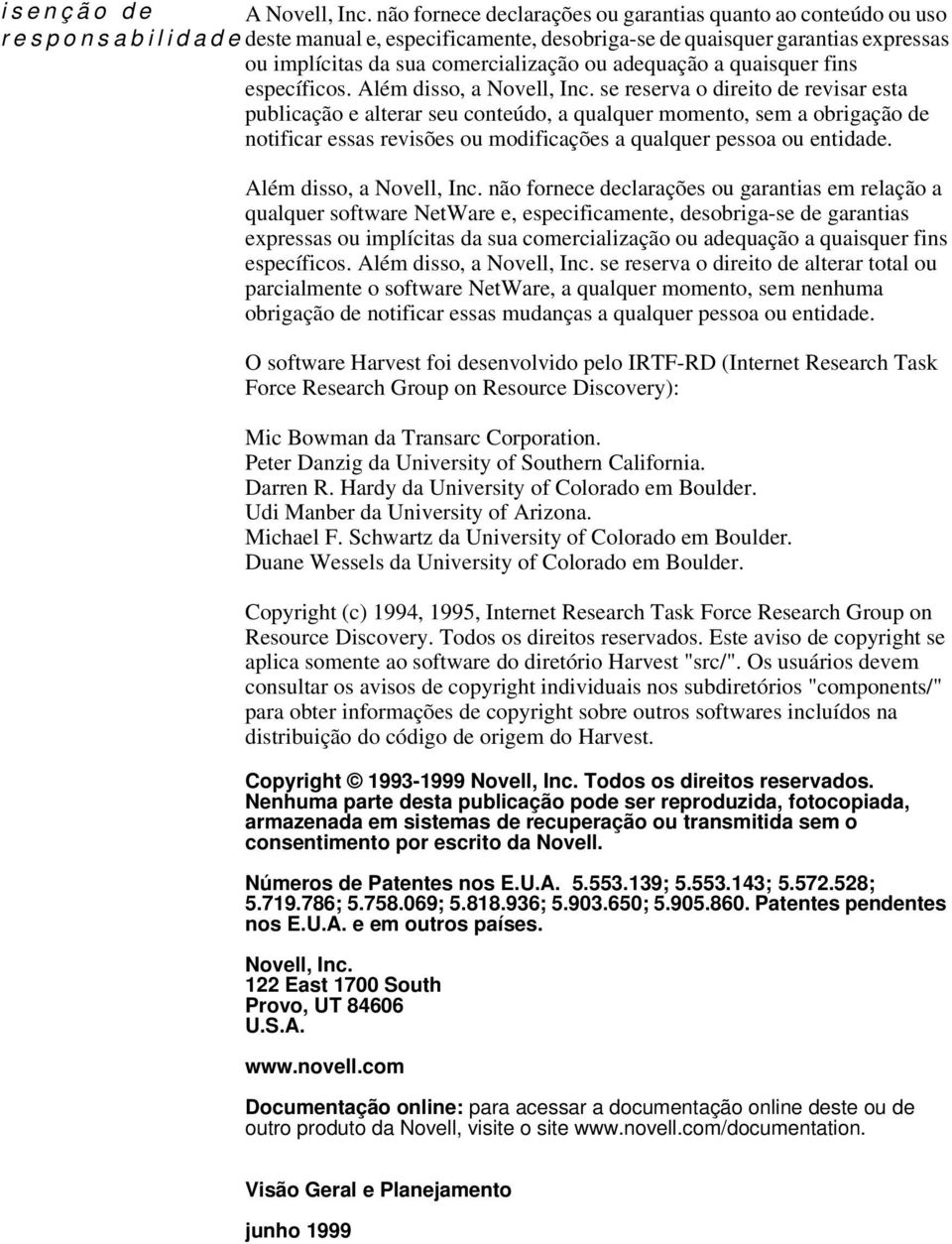 isenção de responsabilidade

A Novell, Inc. não fornece declarações ou garantias quanto ao conteúdo ou uso deste manual e, especificamente, desobriga-se de quaisquer garantias expressas ou implícitas da sua comercialização ou adequação a quaisquer fins específicos. Além disso, a Novell, Inc. se reserva o direito de revisar esta publicação e alterar seu conteúdo, a qualquer momento, sem a obrigação de notificar essas revisões ou modificações a qualquer pessoa ou entidade.

Além disso, a Novell, Inc. não fornece declarações ou garantias em relação a qualquer software NetWare e, especificamente, desobriga-se de garantias expressas ou implícitas da sua comercialização ou adequação a quaisquer fins específicos. Além disso, a Novell, Inc. se reserva o direito de alterar total ou parcialmente o software NetWare, a qualquer momento, sem nenhuma obrigação de notificar essas mudanças a qualquer pessoa ou entidade.

O software Harvest foi desenvolvido pelo IRTF-RD (Internet Research Task Force Research Group on Resource Discovery):

Mic Bowman da Transarc Corporation.
Peter Danzig da University of Southern California.
Darren R. Hardy da University of Colorado em Boulder.
Udi Manber da University of Arizona.
Michael F. Schwartz da University of Colorado em Boulder.
Duane Wessels da University of Colorado em Boulder.

Copyright (c) 1994, 1995, Internet Research Task Force Research Group on Resource Discovery. Todos os direitos reservados. Este aviso de copyright se aplica somente ao software do diretório Harvest "src/". Os usuários devem consultar os avisos de copyright individuais nos subdiretórios "components/" para obter informações de copyright sobre outros softwares incluídos na distribuição do código de origem do Harvest.

Copyright © 1993-1999 Novell, Inc. Todos os direitos reservados. Nenhuma parte desta publicação pode ser reproduzida, fotocopiada, armazenada em sistemas de recuperação ou transmitida sem o consentimento por escrito da Novell.

Números de Patentes nos E.U.A. 5.553.139; 5.553.143; 5.572.528; 5.719.786; 5.758.069; 5.818.936; 5.903.650; 5.905.860. Patentes pendentes nos E.U.A. e em outros países.

Novell, Inc.
122 East 1700 South
Provo, UT 84606
U.S.A.

www.novell.com

Documentação online: para acessar a documentação online deste ou de outro produto da Novell, visite o site www.novell.com/documentation.

Visão Geral e Planejamento

junho 1999